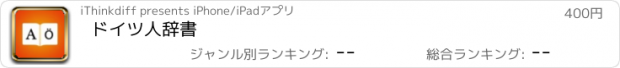 A Ö
iThinkdiff presents iPhone/iPadアプリ
400円
ドイツ人辞書
ジャンル別ランキング: --
総合ランキング: --